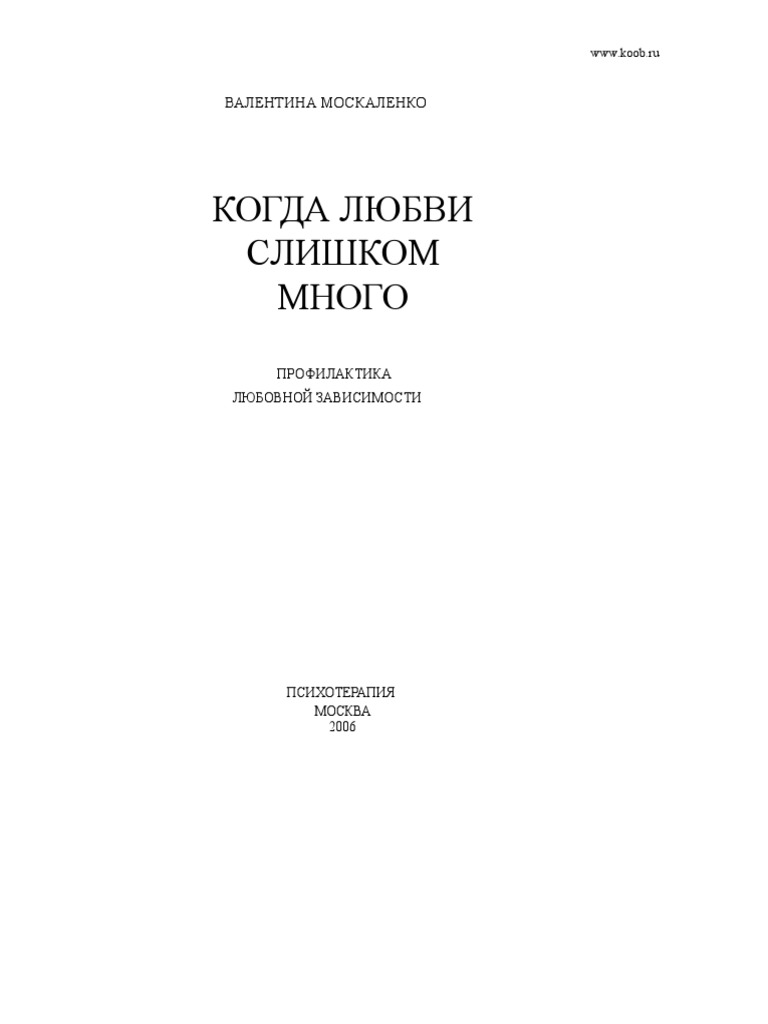 www.koob.ru

ВАЛЕНТИНА МОСКАЛЕНКО

КОГДА ЛЮБВИ СЛИШКОМ МНОГО

ПРОФИЛАКТИКА ЛЮБОВНОЙ ЗАВИСИМОСТИ

ПСИХОТЕРАПИЯ
МОСКВА
2006